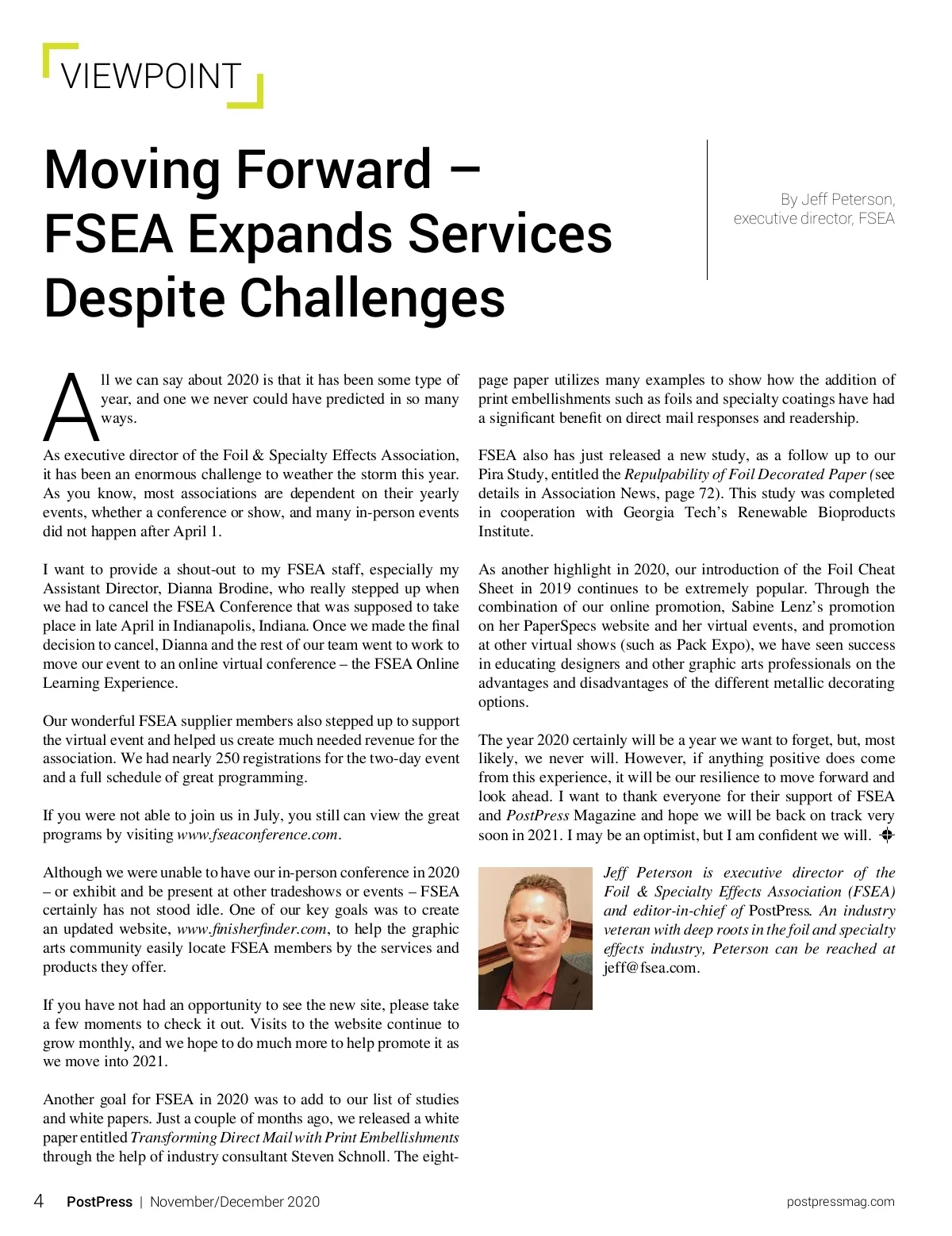 VIEWPOINT

Moving Forward – FSEA Expands Services Despite Challenges

By Jeff Peterson, executive director, FSEA

All we can say about 2020 is that it has been some type of year, and one we never could have predicted in so many ways.

As executive director of the Foil & Specialty Effects Association, it has been an enormous challenge to weather the storm this year. As you know, most associations are dependent on their yearly events, whether a conference or show, and many in-person events did not happen after April 1.

I want to provide a shout-out to my FSEA staff, especially my Assistant Director, Dianna Brodine, who really stepped up when we had to cancel the FSEA Conference that was supposed to take place in late April in Indianapolis, Indiana. Once we made the final decision to cancel, Dianna and the rest of our team went to work to move our event to an online virtual conference – the FSEA Online Learning Experience.

Our wonderful FSEA supplier members also stepped up to support the virtual event and helped us create much needed revenue for the association. We had nearly 250 registrations for the two-day event and a full schedule of great programming.

If you were not able to join us in July, you still can view the great programs by visiting www.fseaconference.com.

Although we were unable to have our in-person conference in 2020 – or exhibit and be present at other tradeshows or events – FSEA certainly has not stood idle. One of our key goals was to create an updated website, www.finisherfinder.com, to help the graphic arts community easily locate FSEA members by the services and products they offer.

If you have not had an opportunity to see the new site, please take a few moments to check it out. Visits to the website continue to grow monthly, and we hope to do much more to help promote it as we move into 2021.

Another goal for FSEA in 2020 was to add to our list of studies and white papers. Just a couple of months ago, we released a white paper entitled Transforming Direct Mail with Print Embellishments through the help of industry consultant Steven Schnoll. The eight-page paper utilizes many examples to show how the addition of print embellishments such as foils and specialty coatings have had a significant benefit on direct mail responses and readership.

FSEA also has just released a new study, as a follow up to our Pira Study, entitled the Repulpability of Foil Decorated Paper (see details in Association News, page 72). This study was completed in cooperation with Georgia Tech's Renewable Bioproducts Institute.

As another highlight in 2020, our introduction of the Foil Cheat Sheet in 2019 continues to be extremely popular. Through the combination of our online promotion, Sabine Lenz's promotion on her PaperSpecs website and her virtual events, and promotion at other virtual shows (such as Pack Expo), we have seen success in educating designers and other graphic arts professionals on the advantages and disadvantages of the different metallic decorating options.

The year 2020 certainly will be a year we want to forget, but, most likely, we never will. However, if anything positive does come from this experience, it will be our resilience to move forward and look ahead. I want to thank everyone for their support of FSEA and PostPress Magazine and hope we will be back on track very soon in 2021. I may be an optimist, but I am confident we will.

Jeff Peterson is executive director of the Foil & Specialty Effects Association (FSEA) and editor-in-chief of PostPress. An industry veteran with deep roots in the foil and specialty effects industry, Peterson can be reached at jeff@fsea.com.

4 PostPress | November/December 2020 postpressmag.com